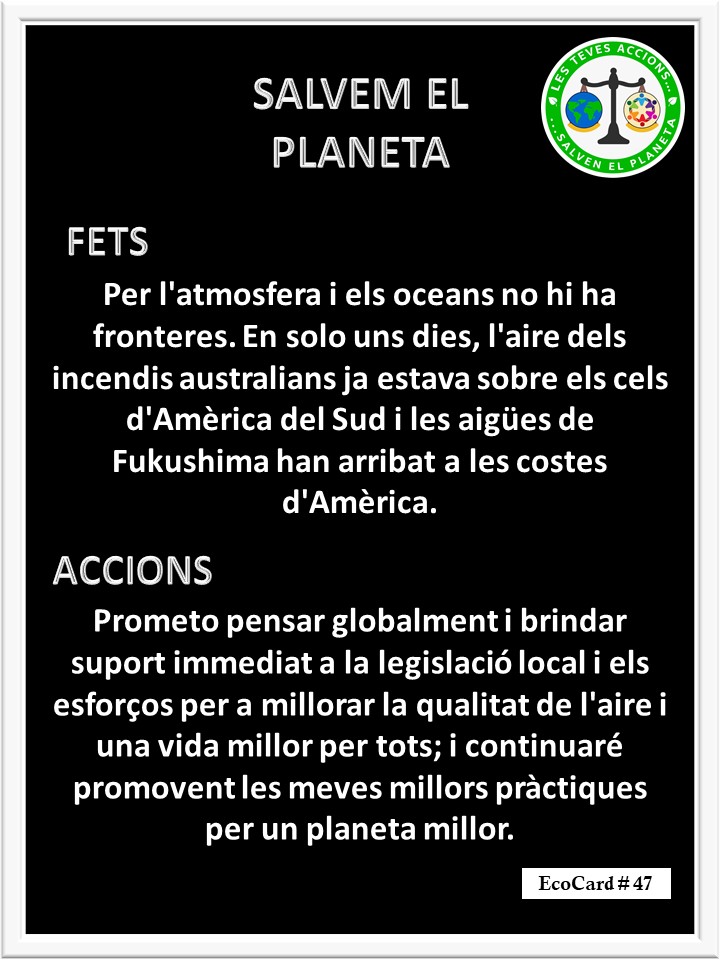 SALVEM EL PLANETA

LES TEVES ACCIONS... ...SALVEN EL PLANETA

FETS

Per l'atmosfera i els oceans no hi ha fronteres. En solo uns dies, l'aire dels incendis australians ja estava sobre els cels d'Amèrica del Sud i les aigües de Fukushima han arribat a les costes d'Amèrica.

ACCIONS

Prometo pensar globalment i brindar suport immediat a la legislació local i els esforços per a millorar la qualitat de l'aire i una vida millor per tots; i continuaré promovent les meves millors pràctiques per un planeta millor.

EcoCard # 47